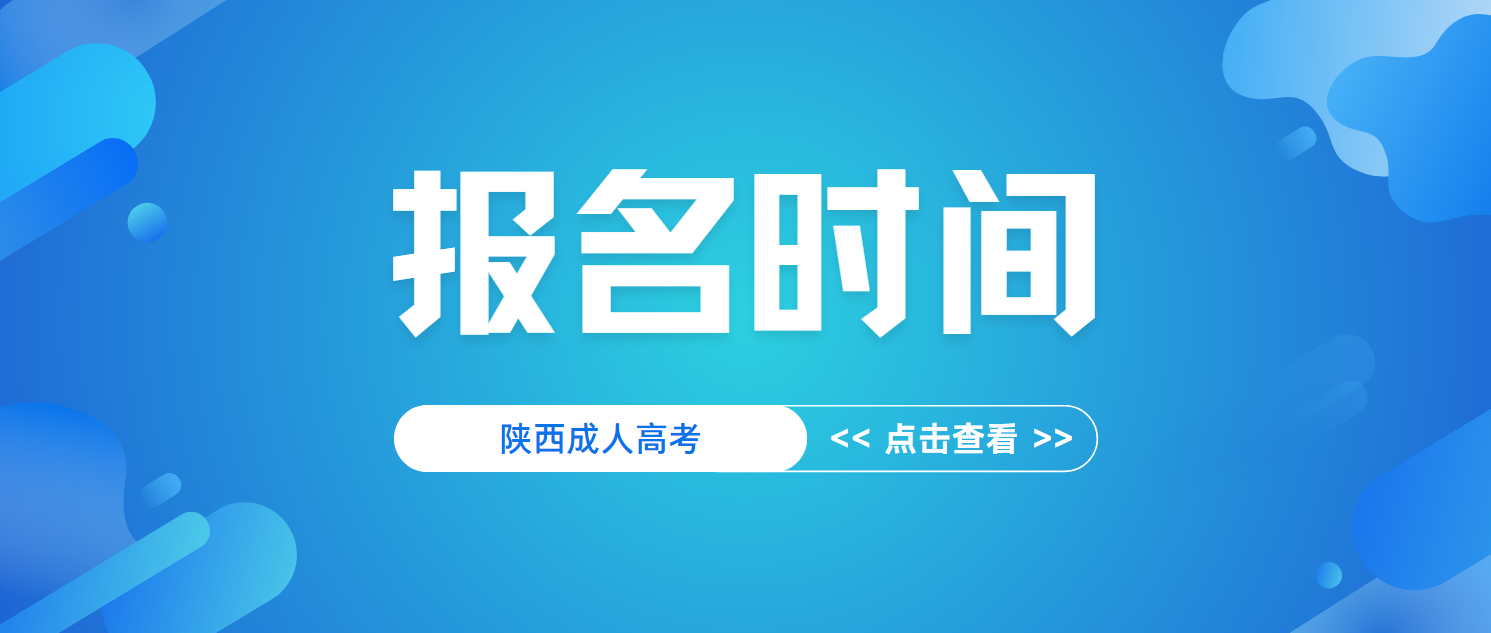 报名时间

陕西成人高考

<< 点击查看 >>